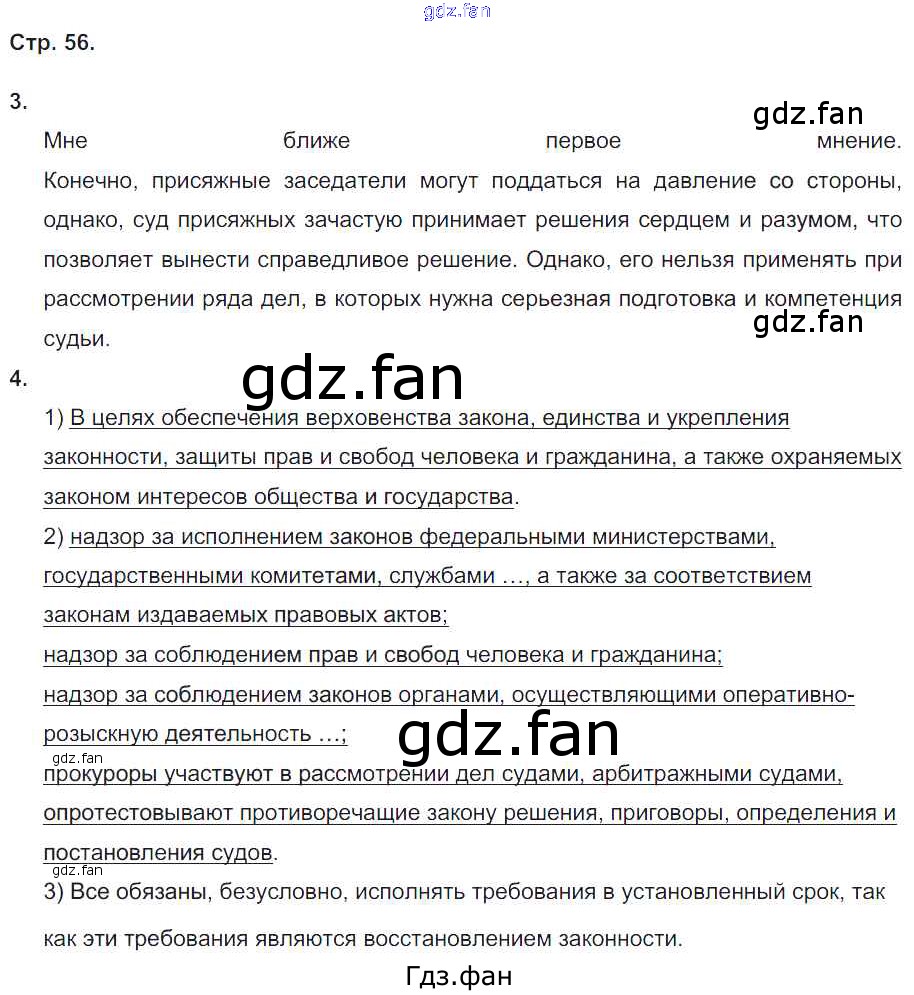 gdz.fan

Стр. 56.

3.

gdz.fan

Мне ближе первое мнение. Конечно, присяжные заседатели могут поддаться на давление со стороны, однако, суд присяжных зачастую принимает решения сердцем и разумом, что позволяет вынести справедливое решение. Однако, его нельзя применять при рассмотрении ряда дел, в которых нужна серьезная подготовка и компетенция судьи.

gdz.fan

4.

gdz.fan

1) В целях обеспечения верховенства закона, единства и укрепления законности, защиты прав и свобод человека и гражданина, а также охраняемых законом интересов общества и государства.

2) надзор за исполнением законов федеральными министерствами, государственными комитетами, службами …, а также за соответствием законам издаваемых правовых актов;

надзор за соблюдением прав и свобод человека и гражданина;

надзор за соблюдением законов органами, осуществляющими оперативно-розыскную деятельность …;

gdz.fan

gdz.fan

прокуроры участвуют в рассмотрении дел судами, арбитражными судами, опротестовывают противоречащие закону решения, приговоры, определения и постановления судов.

gdz.fan

3) Все обязаны, безусловно, исполнять требования в установленный срок, так как эти требования являются восстановлением законности.

Гдз.фан